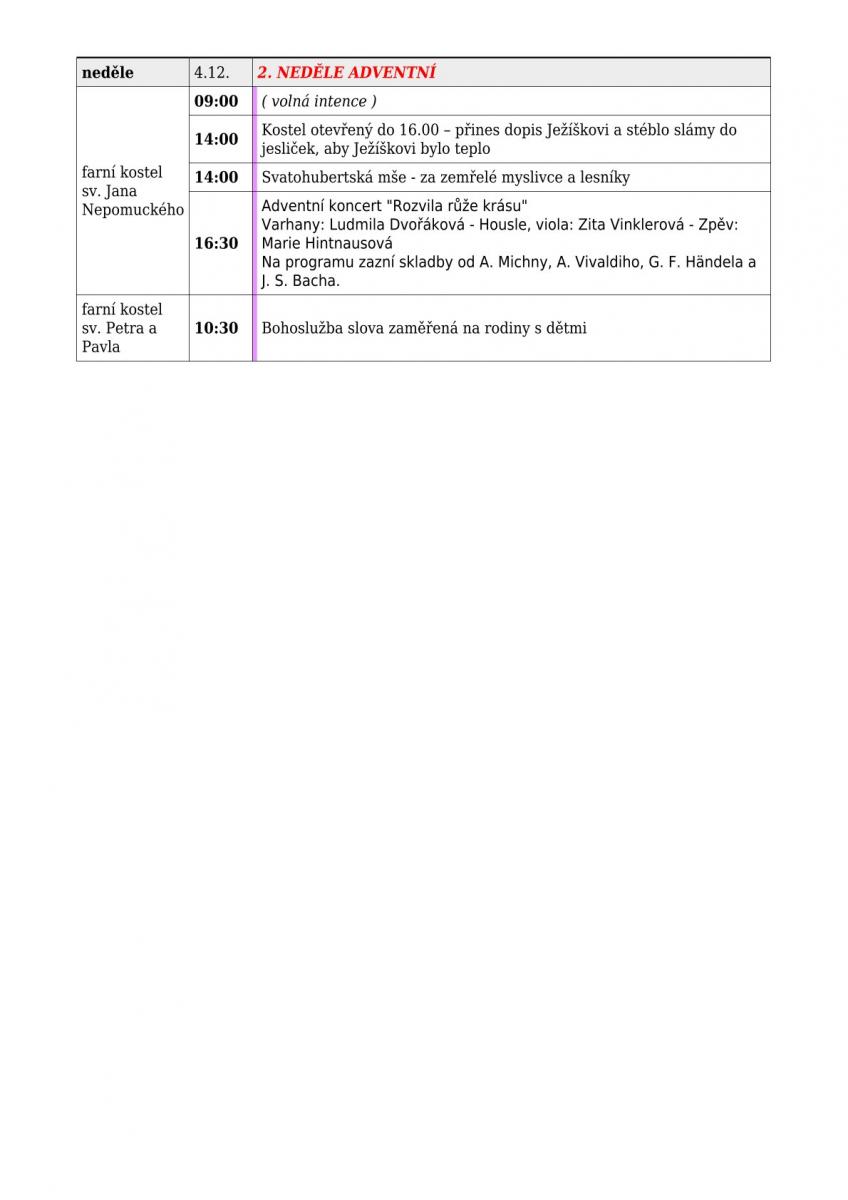 | neděle | 4.12. | 2. NEDĚLE ADVENTNÍ |
|---|---|---|
| farní kostel sv. Jana Nepomuckého | 09:00 | ( volná intence ) |
| | 14:00 | Kostel otevřený do 16.00 – přines dopis Ježíškovi a stéblo slámy do jesliček, aby Ježíškovi bylo teplo |
| | 14:00 | Svatohubertská mše - za zemřelé myslivce a lesníky |
| | 16:30 | Adventní koncert "Rozvila růže krásu" Varhany: Ludmila Dvořáková - Housle, viola: Zita Vinklerová - Zpěv: Marie Hintnausová Na programu zazní skladby od A. Michny, A. Vivaldiho, G. F. Händela a J. S. Bacha. |
| farní kostel sv. Petra a Pavla | 10:30 | Bohoslužba slova zaměřená na rodiny s dětmi |